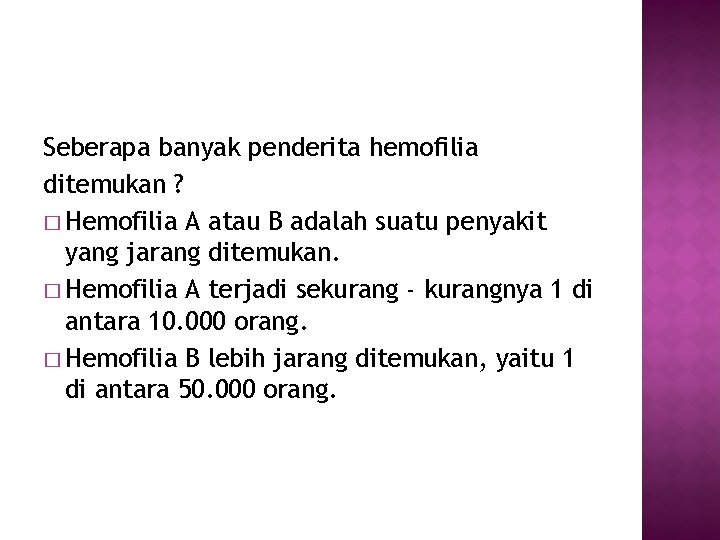 Seberapa banyak penderita hemofilia ditemukan ?

□ Hemofilia A atau B adalah suatu penyakit yang jarang ditemukan.

□ Hemofilia A terjadi sekurang - kurangnya 1 di antara 10.000 orang.

□ Hemofilia B lebih jarang ditemukan, yaitu 1 di antara 50.000 orang.